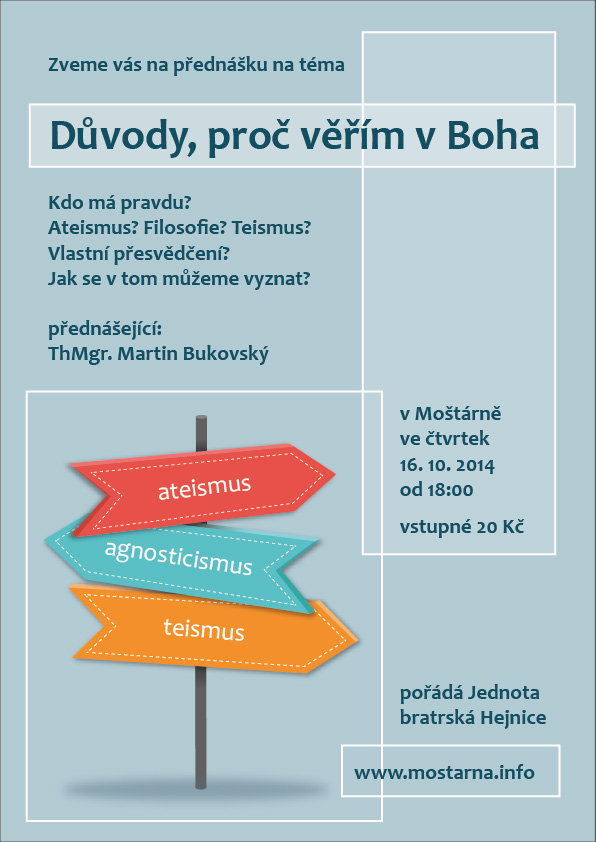 Zveme vás na přednášku na téma

Důvody, proč věřím v Boha

Kdo má pravdu?
Ateismus? Filosofie? Teismus?
Vlastní přesvědčení?
Jak se v tom můžeme vyznat?

přednášející:
ThMgr. Martin Bukovský

ateismus

agnosticismus

teismus

v Moštárně
ve čtvrtek
16. 10. 2014
od 18:00

vstupné 20 Kč

pořádá Jednota bratrská Hejnice

www.mostarna.info